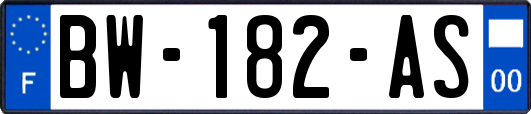 F
BW-182-AS
00